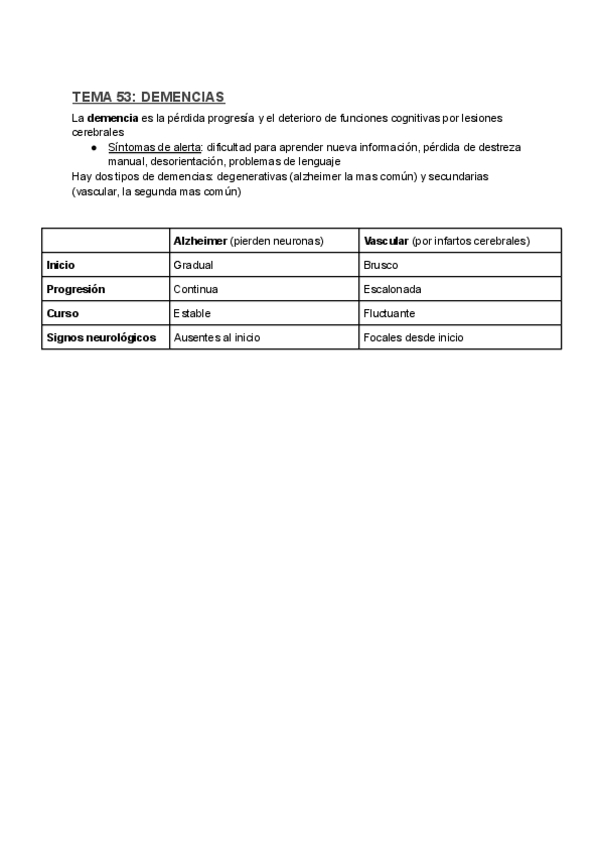 TEMA 53: DEMENCIAS

La demencia es la pérdida progresía y el deterioro de funciones cognitivas por lesiones cerebrales

● Síntomas de alerta: dificultad para aprender nueva información, pérdida de destreza manual, desorientación, problemas de lenguaje

Hay dos tipos de demencias: degenerativas (alzheimer la mas común) y secundarias (vascular, la segunda mas común)

| | Alzheimer (pierden neuronas) | Vascular (por infartos cerebrales) |
|---|---|---|
| Inicio | Gradual | Brusco |
| Progresión | Continua | Escalonada |
| Curso | Estable | Fluctuante |
| Signos neurológicos | Ausentes al inicio | Focales desde inicio |